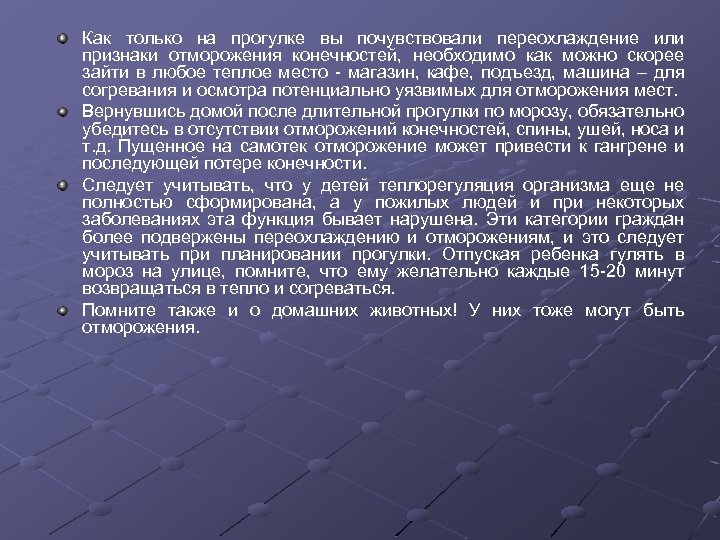 Как только на прогулке вы почувствовали переохлаждение или признаки отморожения конечностей, необходимо как можно скорее зайти в любое теплое место - магазин, кафе, подъезд, машина – для согревания и осмотра потенциально уязвимых для отморожения мест.

Вернувшись домой после длительной прогулки по морозу, обязательно убедитесь в отсутствии отморожений конечностей, спины, ушей, носа и т.д. Пущенное на самотек отморожение может привести к гангрене и последующей потере конечности.

Следует учитывать, что у детей теплорегуляция организма еще не полностью сформирована, а у пожилых людей и при некоторых заболеваниях эта функция бывает нарушена. Эти категории граждан более подвержены переохлаждению и отморожениям, и это следует учитывать при планировании прогулки. Отпуская ребенка гулять в мороз на улице, помните, что ему желательно каждые 15-20 минут возвращаться в тепло и согреваться.

Помните также и о домашних животных! У них тоже могут быть отморожения.